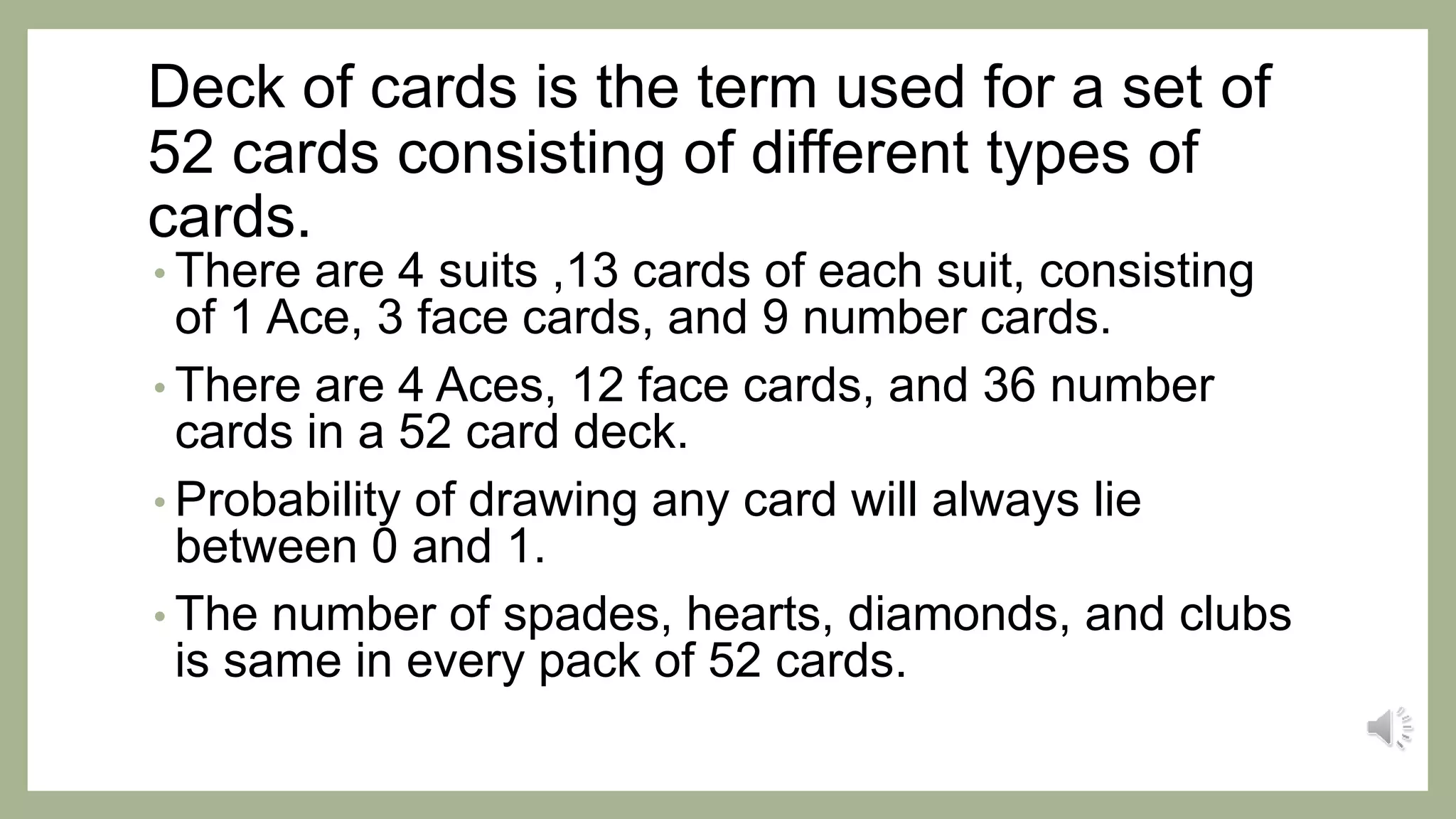 Deck of cards is the term used for a set of 52 cards consisting of different types of cards.

• There are 4 suits ,13 cards of each suit, consisting of 1 Ace, 3 face cards, and 9 number cards.

• There are 4 Aces, 12 face cards, and 36 number cards in a 52 card deck.

• Probability of drawing any card will always lie between 0 and 1.

• The number of spades, hearts, diamonds, and clubs is same in every pack of 52 cards.